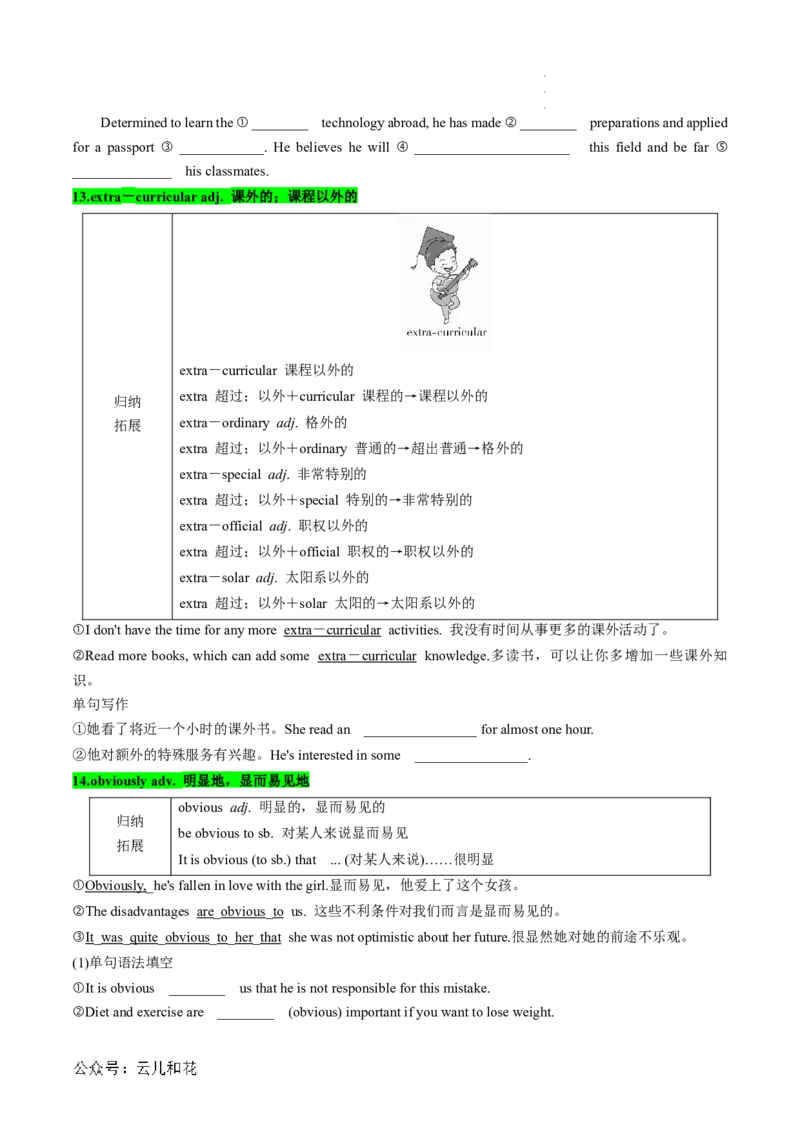 Determined to learn the ① ________ technology abroad, he has made ② ________ preparations and applied for a passport ③ ____________. He believes he will ④ ______________________ this field and be far ⑤ ______________ his classmates.

13.extra－curricular adj. 课外的；课程以外的

| 归纳拓展 | extra-curricular<br>extra－curricular 课程以外的<br>extra 超过；以外＋curricular 课程的→课程以外的<br>extra－ordinary adj. 格外的<br>extra 超过；以外＋ordinary 普通的→超出普通→格外的<br>extra－special adj. 非常特别的<br>extra 超过；以外＋special 特别的→非常特别的<br>extra－official adj. 职权以外的<br>extra 超过；以外＋official 职权的→职权以外的<br>extra－solar adj. 太阳系以外的<br>extra 超过；以外＋solar 太阳的→太阳系以外的 |
|---|---|

①I don't have the time for any more extra－curricular activities. 我没有时间从事更多的课外活动了。

②Read more books, which can add some extra－curricular knowledge.多读书，可以让你多增加一些课外知识。

单句写作

①她看了将近一个小时的课外书。She read an ________________ for almost one hour.

②他对额外的特殊服务有兴趣。He's interested in some ________________.

14.obviously adv. 明显地，显而易见地

| 归纳拓展 | obvious adj. 明显的，显而易见的<br>be obvious to sb. 对某人来说显而易见<br>It is obvious (to sb.) that ... (对某人来说)……很明显 |
|---|---|

①Obviously, he's fallen in love with the girl.显而易见，他爱上了这个女孩。

②The disadvantages are obvious to us. 这些不利条件对我们而言是显而易见的。

③It was quite obvious to her that she was not optimistic about her future.很显然她对她的前途不乐观。

(1)单句语法填空

①It is obvious ________ us that he is not responsible for this mistake.

②Diet and exercise are ________ (obvious) important if you want to lose weight.

公众号：云儿和花